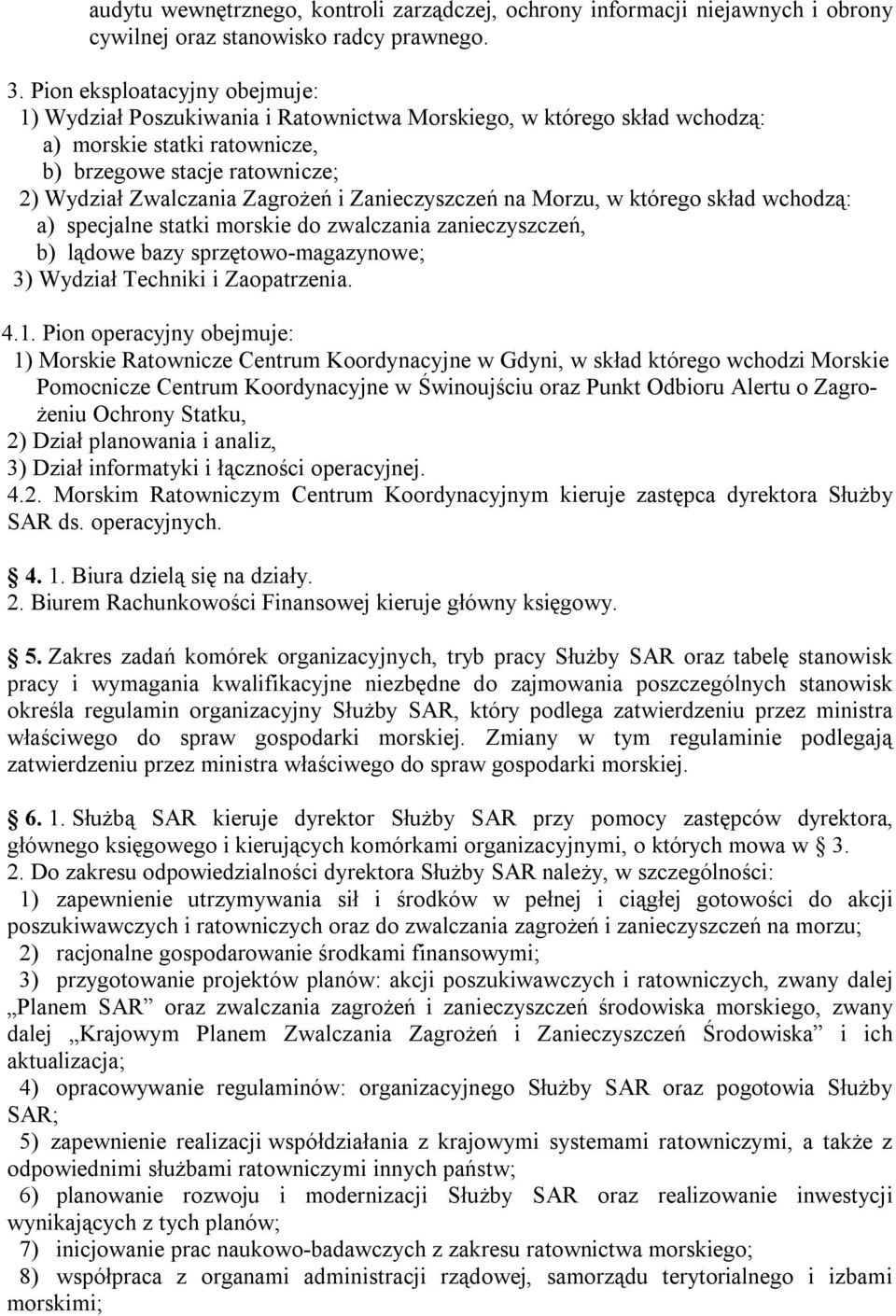 audytu wewnętrznego, kontroli zarządczej, ochrony informacji niejawnych i obrony cywilnej oraz stanowisko radcy prawnego.

3. Pion eksploatacyjny obejmuje:
1) Wydział Poszukiwania i Ratownictwa Morskiego, w którego skład wchodzą:
a) morskie statki ratownicze,
b) brzegowe stacje ratownicze;
2) Wydział Zwalczania Zagrożeń i Zanieczyszczeń na Morzu, w którego skład wchodzą:
a) specjalne statki morskie do zwalczania zanieczyszczeń,
b) lądowe bazy sprzętowo-magazynowe;
3) Wydział Techniki i Zaopatrzenia.

4.1. Pion operacyjny obejmuje:
1) Morskie Ratownicze Centrum Koordynacyjne w Gdyni, w skład którego wchodzi Morskie Pomocnicze Centrum Koordynacyjne w Świnoujściu oraz Punkt Odbioru Alertu o Zagrożeniu Ochrony Statku,
2) Dział planowania i analiz,
3) Dział informatyki i łączności operacyjnej.
4.2. Morskim Ratowniczym Centrum Koordynacyjnym kieruje zastępca dyrektora Służby SAR ds. operacyjnych.

4. 1. Biura dzielą się na działy.
2. Biurem Rachunkowości Finansowej kieruje główny księgowy.

5. Zakres zadań komórek organizacyjnych, tryb pracy Służby SAR oraz tabelę stanowisk pracy i wymagania kwalifikacyjne niezbędne do zajmowania poszczególnych stanowisk określa regulamin organizacyjny Służby SAR, który podlega zatwierdzeniu przez ministra właściwego do spraw gospodarki morskiej. Zmiany w tym regulaminie podlegają zatwierdzeniu przez ministra właściwego do spraw gospodarki morskiej.

6. 1. Służbą SAR kieruje dyrektor Służby SAR przy pomocy zastępców dyrektora, głównego księgowego i kierujących komórkami organizacyjnymi, o których mowa w § 3.
2. Do zakresu odpowiedzialności dyrektora Służby SAR należy, w szczególności:
1) zapewnienie utrzymywania sił i środków w pełnej i ciągłej gotowości do akcji poszukiwawczych i ratowniczych oraz do zwalczania zagrożeń i zanieczyszczeń na morzu;
2) racjonalne gospodarowanie środkami finansowymi;
3) przygotowanie projektów planów: akcji poszukiwawczych i ratowniczych, zwany dalej „Planem SAR” oraz zwalczania zagrożeń i zanieczyszczeń środowiska morskiego, zwany dalej „Krajowym Planem Zwalczania Zagrożeń i Zanieczyszczeń Środowiska” i ich aktualizacja;
4) opracowywanie regulaminów: organizacyjnego Służby SAR oraz pogotowia Służby SAR;
5) zapewnienie realizacji współdziałania z krajowymi systemami ratowniczymi, a także z odpowiednimi służbami ratowniczymi innych państw;
6) planowanie rozwoju i modernizacji Służby SAR oraz realizowanie inwestycji wynikających z tych planów;
7) inicjowanie prac naukowo-badawczych z zakresu ratownictwa morskiego;
8) współpraca z organami administracji rządowej, samorządu terytorialnego i izbami morskimi;